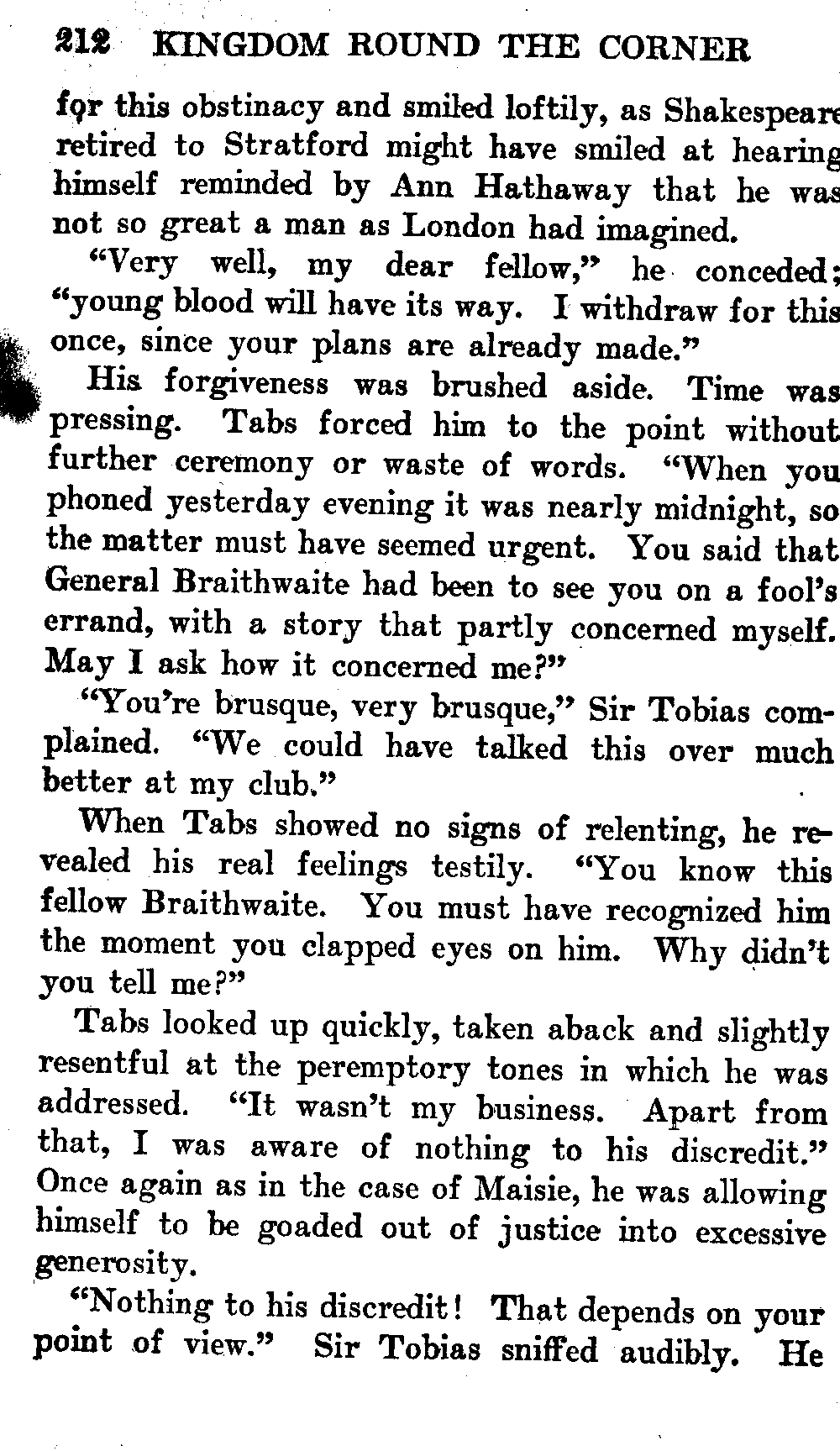 212 KINGDOM ROUND THE CORNER

for this obstinacy and smiled loftily, as Shakespeare retired to Stratford might have smiled at hearing himself reminded by Ann Hathaway that he was not so great a man as London had imagined.

"Very well, my dear fellow," he conceded; "young blood will have its way. I withdraw for this once, since your plans are already made."

His forgiveness was brushed aside. Time was pressing. Tabs forced him to the point without further ceremony or waste of words. "When you phoned yesterday evening it was nearly midnight, so the matter must have seemed urgent. You said that General Braithwaite had been to see you on a fool's errand, with a story that partly concerned myself. May I ask how it concerned me?"

"You're brusque, very brusque," Sir Tobias complained. "We could have talked this over much better at my club."

When Tabs showed no signs of relenting, he revealed his real feelings testily. "You know this fellow Braithwaite. You must have recognized him the moment you clapped eyes on him. Why didn't you tell me?"

Tabs looked up quickly, taken aback and slightly resentful at the peremptory tones in which he was addressed. "It wasn't my business. Apart from that, I was aware of nothing to his discredit." Once again as in the case of Maisie, he was allowing himself to be goaded out of justice into excessive generosity.

"Nothing to his discredit! That depends on your point of view." Sir Tobias sniffed audibly. He